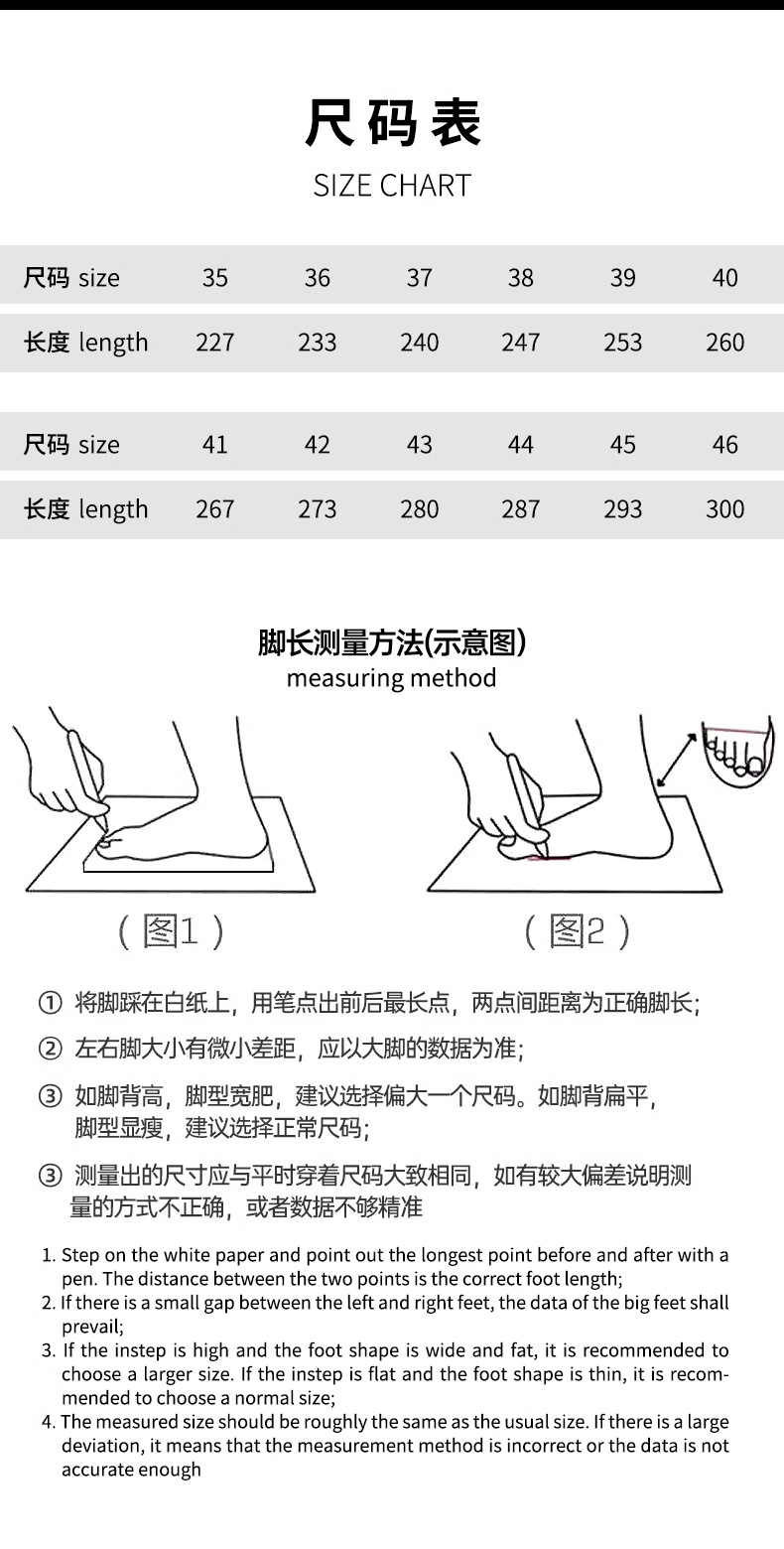 尺码表
SIZE CHART

| 尺码 size | 35 | 36 | 37 | 38 | 39 | 40 |
|---|---|---|---|---|---|---|
| 长度 length | 227 | 233 | 240 | 247 | 253 | 260 |

| 尺码 size | 41 | 42 | 43 | 44 | 45 | 46 |
|---|---|---|---|---|---|---|
| 长度 length | 267 | 273 | 280 | 287 | 293 | 300 |

脚长测量方法(示意图)
measuring method

（图1）

（图2）

① 将脚踩在白纸上，用笔点出前后最长点，两点间距离为正确脚长；

② 左右脚大小有微小差距，应以大脚的数据为准；

③ 如脚背高，脚型宽肥，建议选择偏大一个尺码。如脚背扁平，脚型显瘦，建议选择正常尺码；

③ 测量出的尺寸应与平时穿着尺码大致相同，如有较大偏差说明测量的方式不正确，或者数据不够精准

1. Step on the white paper and point out the longest point before and after with a pen. The distance between the two points is the correct foot length;
2. If there is a small gap between the left and right feet, the data of the big feet shall prevail;
3. If the instep is high and the foot shape is wide and fat, it is recommended to choose a larger size. If the instep is flat and the foot shape is thin, it is recommended to choose a normal size;
4. The measured size should be roughly the same as the usual size. If there is a large deviation, it means that the measurement method is incorrect or the data is not accurate enough